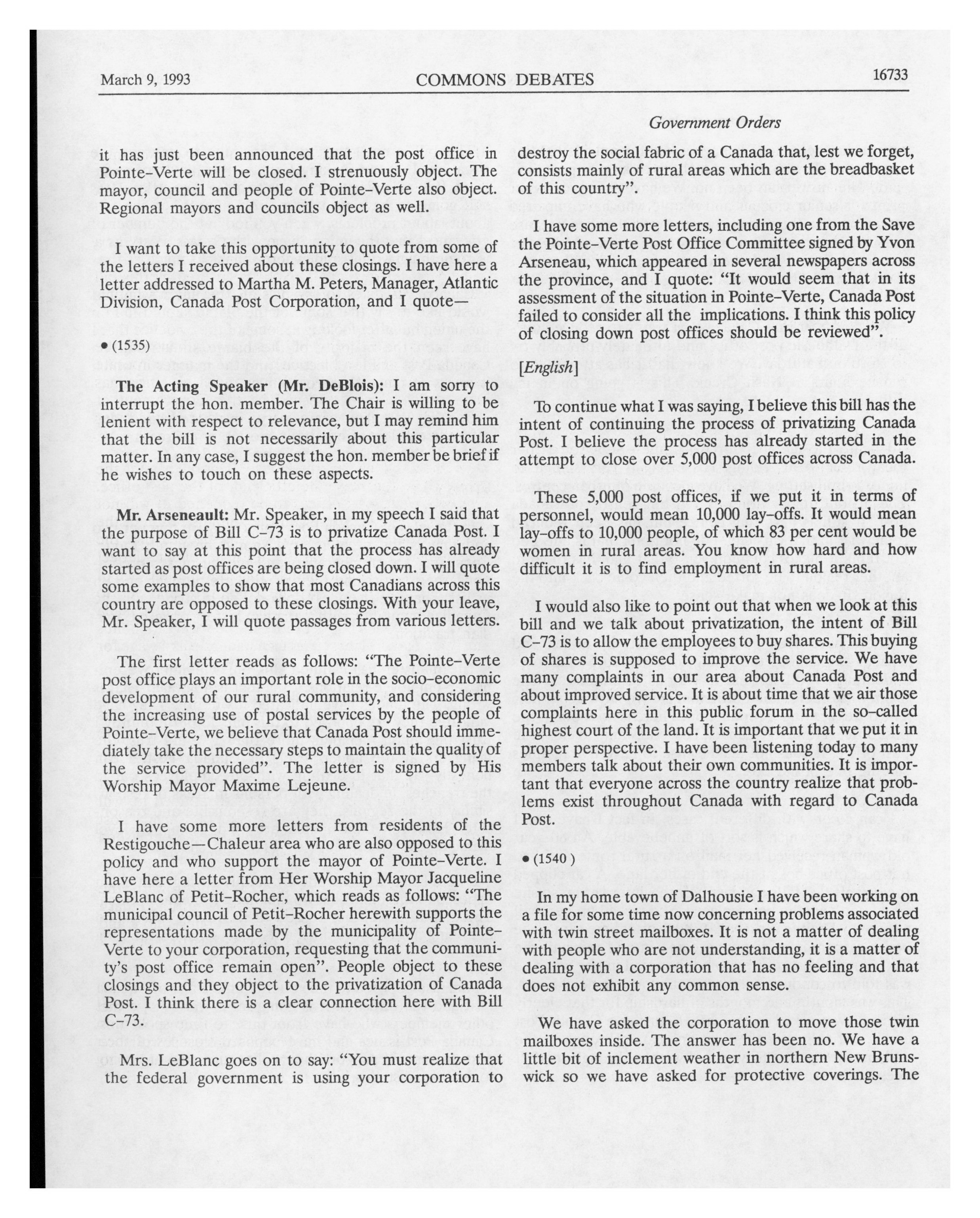 March 9, 1993 COMMONS DEBATES 16733

Government Orders

it has just been announced that the post office in Pointe-Verte will be closed. I strenuously object. The mayor, council and people of Pointe-Verte also object. Regional mayors and councils object as well.

I want to take this opportunity to quote from some of the letters I received about these closings. I have here a letter addressed to Martha M. Peters, Manager, Atlantic Division, Canada Post Corporation, and I quote—

• (1535)

The Acting Speaker (Mr. DeBlois): I am sorry to interrupt the hon. member. The Chair is willing to be lenient with respect to relevance, but I may remind him that the bill is not necessarily about this particular matter. In any case, I suggest the hon. member be brief if he wishes to touch on these aspects.

Mr. Arseneault: Mr. Speaker, in my speech I said that the purpose of Bill C-73 is to privatize Canada Post. I want to say at this point that the process has already started as post offices are being closed down. I will quote some examples to show that most Canadians across this country are opposed to these closings. With your leave, Mr. Speaker, I will quote passages from various letters.

The first letter reads as follows: "The Pointe-Verte post office plays an important role in the socio-economic development of our rural community, and considering the increasing use of postal services by the people of Pointe-Verte, we believe that Canada Post should immediately take the necessary steps to maintain the quality of the service provided". The letter is signed by His Worship Mayor Maxime Lejeune.

I have some more letters from residents of the Restigouche—Chaleur area who are also opposed to this policy and who support the mayor of Pointe-Verte. I have here a letter from Her Worship Mayor Jacqueline LeBlanc of Petit-Rocher, which reads as follows: "The municipal council of Petit-Rocher herewith supports the representations made by the municipality of Pointe-Verte to your corporation, requesting that the community's post office remain open". People object to these closings and they object to the privatization of Canada Post. I think there is a clear connection here with Bill C-73.

Mrs. LeBlanc goes on to say: "You must realize that the federal government is using your corporation to destroy the social fabric of a Canada that, lest we forget, consists mainly of rural areas which are the breadbasket of this country".

I have some more letters, including one from the Save the Pointe-Verte Post Office Committee signed by Yvon Arseneau, which appeared in several newspapers across the province, and I quote: "It would seem that in its assessment of the situation in Pointe-Verte, Canada Post failed to consider all the implications. I think this policy of closing down post offices should be reviewed".

[English]

To continue what I was saying, I believe this bill has the intent of continuing the process of privatizing Canada Post. I believe the process has already started in the attempt to close over 5,000 post offices across Canada.

These 5,000 post offices, if we put it in terms of personnel, would mean 10,000 lay-offs. It would mean lay-offs to 10,000 people, of which 83 per cent would be women in rural areas. You know how hard and how difficult it is to find employment in rural areas.

I would also like to point out that when we look at this bill and we talk about privatization, the intent of Bill C-73 is to allow the employees to buy shares. This buying of shares is supposed to improve the service. We have many complaints in our area about Canada Post and about improved service. It is about time that we air those complaints here in this public forum in the so-called highest court of the land. It is important that we put it in proper perspective. I have been listening today to many members talk about their own communities. It is important that everyone across the country realize that problems exist throughout Canada with regard to Canada Post.

• (1540 )

In my home town of Dalhousie I have been working on a file for some time now concerning problems associated with twin street mailboxes. It is not a matter of dealing with people who are not understanding, it is a matter of dealing with a corporation that has no feeling and that does not exhibit any common sense.

We have asked the corporation to move those twin mailboxes inside. The answer has been no. We have a little bit of inclement weather in northern New Brunswick so we have asked for protective coverings. The